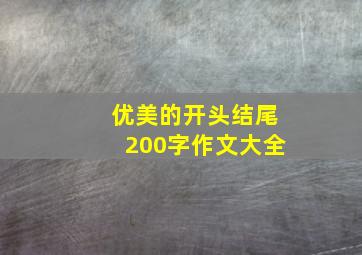 优美的开头结尾
200字作文大全